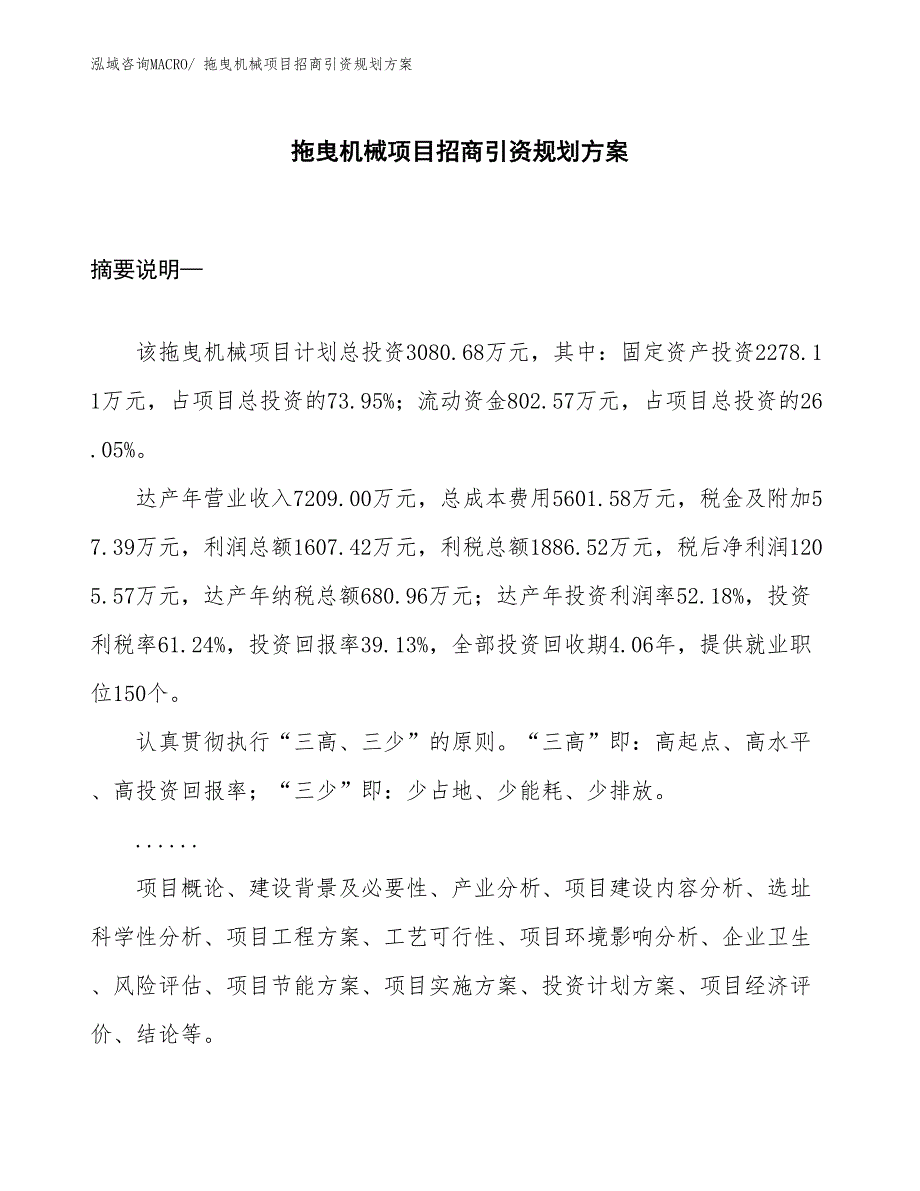 泓域咨询MACRO/ 拖曳机械项目招商引资规划方案

拖曳机械项目招商引资规划方案

摘要说明—

该拖曳机械项目计划总投资3080.68万元，其中：固定资产投资2278.11万元，占项目总投资的73.95%；流动资金802.57万元，占项目总投资的26.05%。

达产年营业收入7209.00万元，总成本费用5601.58万元，税金及附加57.39万元，利润总额1607.42万元，利税总额1886.52万元，税后净利润1205.57万元，达产年纳税总额680.96万元；达产年投资利润率52.18%，投资利税率61.24%，投资回报率39.13%，全部投资回收期4.06年，提供就业职位150个。

认真贯彻执行“三高、三少”的原则。“三高”即：高起点、高水平、高投资回报率；“三少”即：少占地、少能耗、少排放。

......

项目概论、建设背景及必要性、产业分析、项目建设内容分析、选址科学性分析、项目工程方案、工艺可行性、项目环境影响分析、企业卫生、风险评估、项目节能方案、项目实施方案、投资计划方案、项目经济评价、结论等。